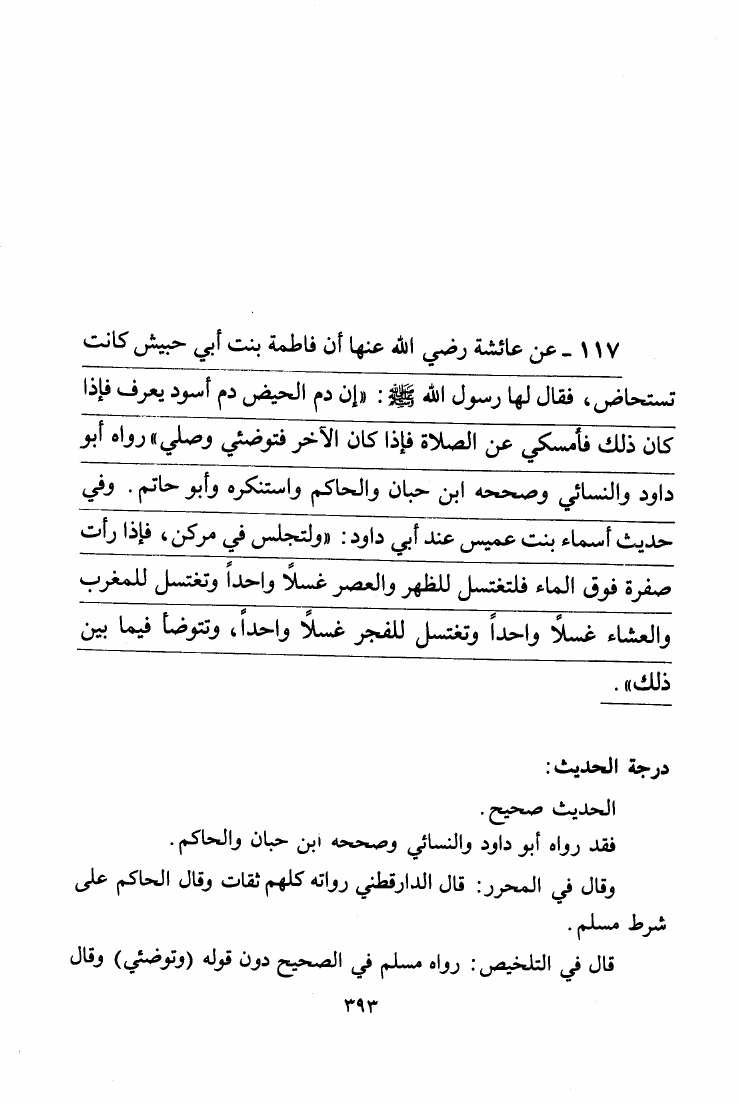 ١١٧ ـ عن عائشة رضي الله عنها أن فاطمة بنت أبي حبيش كانت تستحاض، فقال لها رسول الله ﷺ: «إن دم الحيض دم أسود يعرف فإذا كان ذلك فأمسكي عن الصلاة فإذا كان الآخر فتوضئي وصلي» رواه أبو داود والنسائي وصححه ابن حبان والحاكم واستنكره وأبو حاتم. وفي حديث أسماء بنت عميس عند أبي داود: «ولتجلس في مركن، فإذا رأت صفرة فوق الماء فلتغتسل للظهر والعصر غسلاً واحداً وتغتسل للمغرب والعشاء غسلاً واحداً وتغتسل للفجر غسلاً واحداً، وتتوضأ فيما بين ذلك».

درجة الحديث:

الحديث صحيح.

فقد رواه أبو داود والنسائي وصححه ابن حبان والحاكم.

وقال في المحرر: قال الدارقطني رواته كلهم ثقات وقال الحاكم على شرط مسلم.

قال في التلخيص: رواه مسلم في الصحيح دون قوله (وتوضئي) وقال

٣٩٣